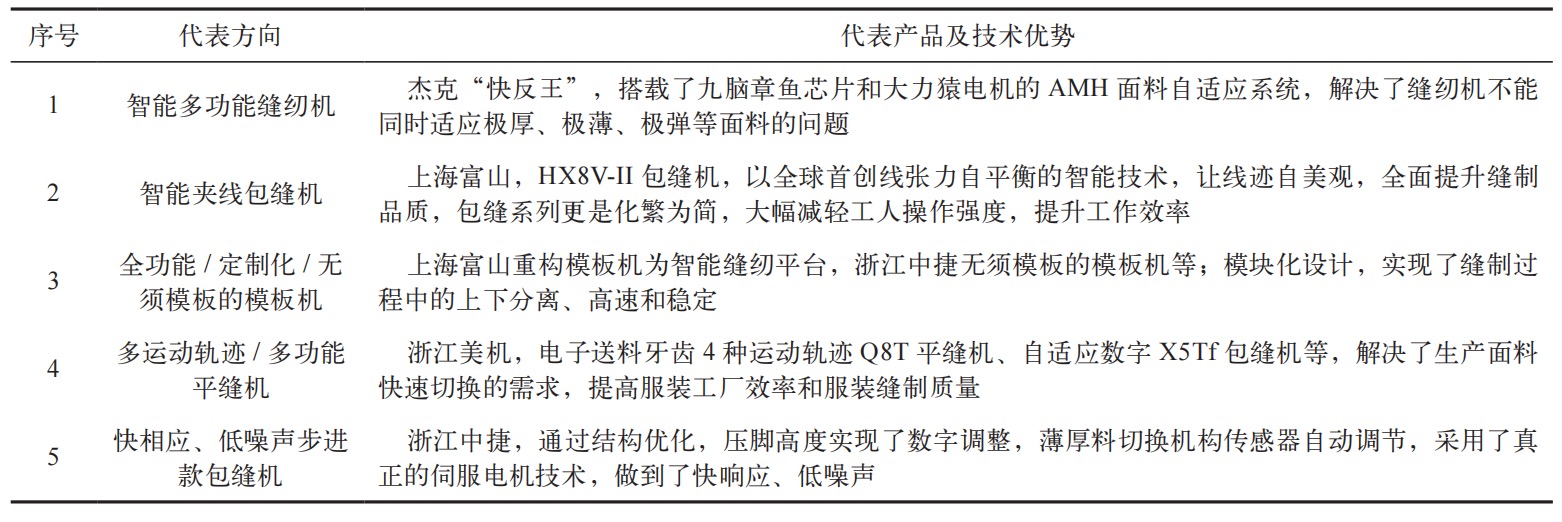 | 序号 | 代表方向 | 代表产品及技术优势 |
|---|---|---|
| 1 | 智能多功能缝纫机 | 杰克“快反王”，搭载了九脑章鱼芯片和大力猿电机的 AMH 面料自适应系统，解决了缝纫机不能同时适应极厚、极薄、极弹等面料的问题 |
| 2 | 智能夹线包缝机 | 上海富山，HX8V-II 包缝机，以全球首创线张力自平衡的智能技术，让线迹自美观，全面提升缝制品质，包缝系列更是化繁为简，大幅减轻工人操作强度，提升工作效率 |
| 3 | 全功能 / 定制化 / 无须模板的模板机 | 上海富山重构模板机为智能缝纫平台，浙江中捷无须模板的模板机等；模块化设计，实现了缝制过程中的上下分离、高速和稳定 |
| 4 | 多运动轨迹 / 多功能平缝机 | 浙江美机，电子送料牙齿 4 种运动轨迹 Q8T 平缝机、自适应数字 X5Tf 包缝机等，解决了生产面料快速切换的需求，提高服装工厂效率和服装缝制质量 |
| 5 | 快相应、低噪声步进款包缝机 | 浙江中捷，通过结构优化，压脚高度实现了数字调整，薄厚料切换机构传感器自动调节，采用了真正的伺服电机技术，做到了快响应、低噪声 |